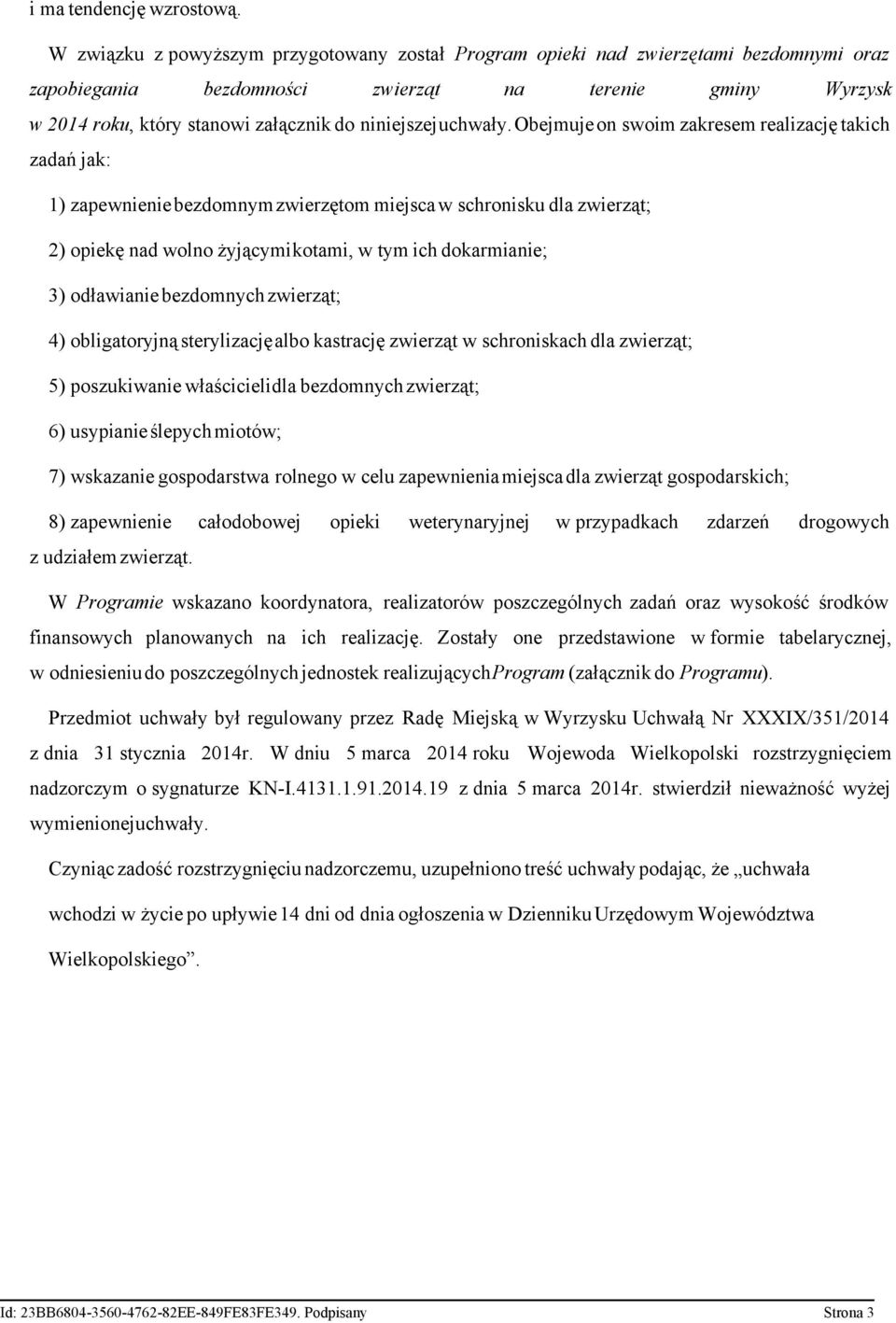 i ma tendencję wzrostową.

W związku z powyższym przygotowany został Program opieki nad zwierzętami bezdomnymi oraz zapobiegania bezdomności zwierząt na terenie gminy Wyrzysk w 2014 roku, który stanowi załącznik do niniejszej uchwały. Obejmuje on swoim zakresem realizację takich zadań jak:

1) zapewnienie bezdomnym zwierzętom miejsca w schronisku dla zwierząt;

2) opiekę nad wolno żyjącymi kotami, w tym ich dokarmianie;

3) odławianie bezdomnych zwierząt;

4) obligatoryjną sterylizację albo kastrację zwierząt w schroniskach dla zwierząt;

5) poszukiwanie właścicieli dla bezdomnych zwierząt;

6) usypianie ślepych miotów;

7) wskazanie gospodarstwa rolnego w celu zapewnienia miejsca dla zwierząt gospodarskich;

8) zapewnienie całodobowej opieki weterynaryjnej w przypadkach zdarzeń drogowych z udziałem zwierząt.

W Programie wskazano koordynatora, realizatorów poszczególnych zadań oraz wysokość środków finansowych planowanych na ich realizację. Zostały one przedstawione w formie tabelarycznej, w odniesieniu do poszczególnych jednostek realizujących Program (załącznik do Programu).

Przedmiot uchwały był regulowany przez Radę Miejską w Wyrzysku Uchwałą Nr XXXIX/351/2014 z dnia 31 stycznia 2014r. W dniu 5 marca 2014 roku Wojewoda Wielkopolski rozstrzygnięciem nadzorczym o sygnaturze KN-I.4131.1.91.2014.19 z dnia 5 marca 2014r. stwierdził nieważność wyżej wymienionej uchwały.

Czyniąc zadość rozstrzygnięciu nadzorczemu, uzupełniono treść uchwały podając, że „uchwała wchodzi w życie po upływie 14 dni od dnia ogłoszenia w Dzienniku Urzędowym Województwa Wielkopolskiego”.

Id: 23BB6804-3560-4762-82EE-849FE83FE349. Podpisany Strona 3